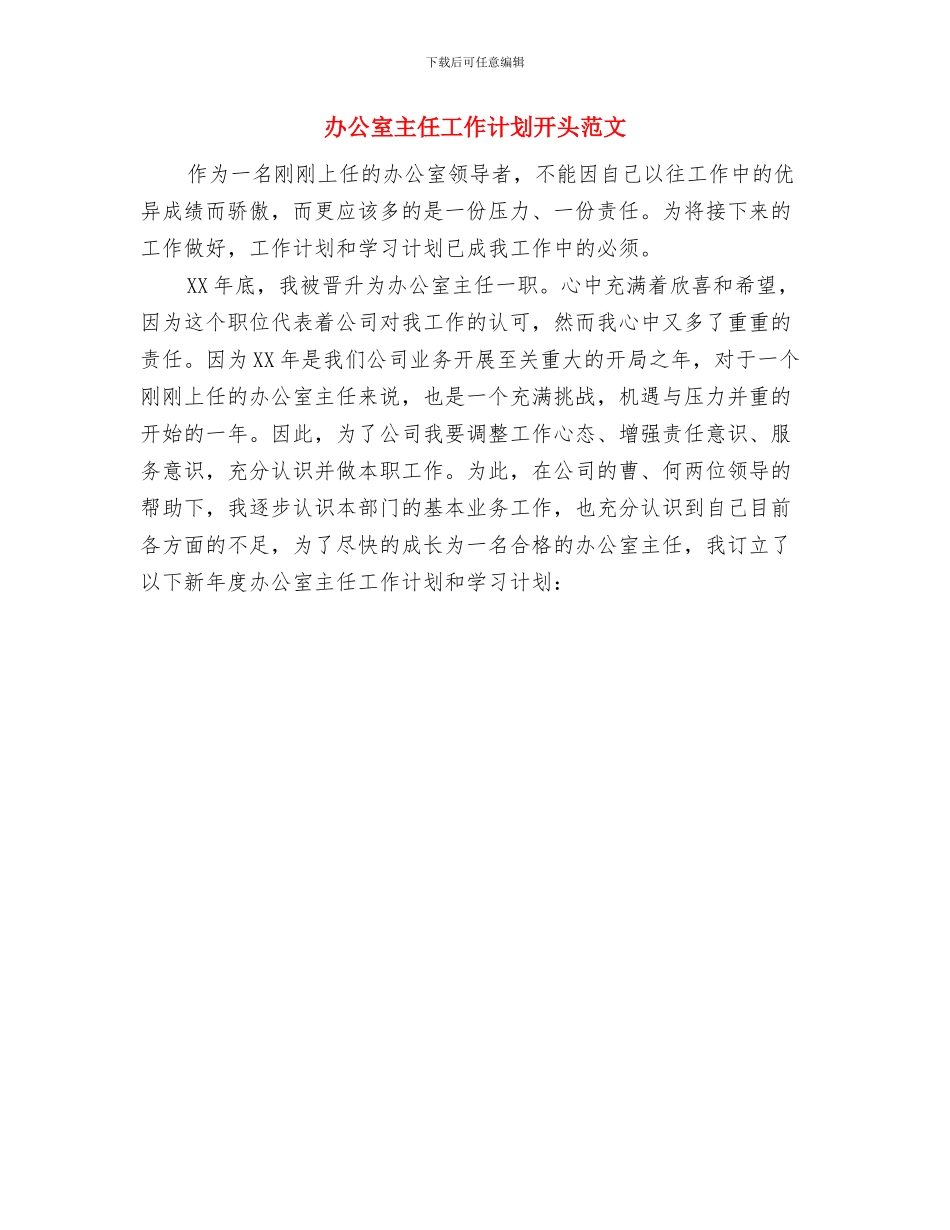 下载后可任意编辑

办公室主任工作计划开头范文

作为一名刚刚上任的办公室领导者，不能因自己以往工作中的优异成绩而骄傲，而更应该多的是一份压力、一份责任。为将接下来的工作做好，工作计划和学习计划已成我工作中的必须。

XX年底，我被晋升为办公室主任一职。心中充满着欣喜和希望，因为这个职位代表着公司对我工作的认可，然而我心中又多了重重的责任。因为XX年是我们公司业务开展至关重大的开局之年，对于一个刚刚上任的办公室主任来说，也是一个充满挑战，机遇与压力并重的开始的一年。因此，为了公司我要调整工作心态、增强责任意识、服务意识，充分认识并做本职工作。为此，在公司的曹、何两位领导的帮助下，我逐步认识本部门的基本业务工作，也充分认识到自己目前各方面的不足，为了尽快的成长为一名合格的办公室主任，我订立了以下新年度办公室主任工作计划和学习计划：